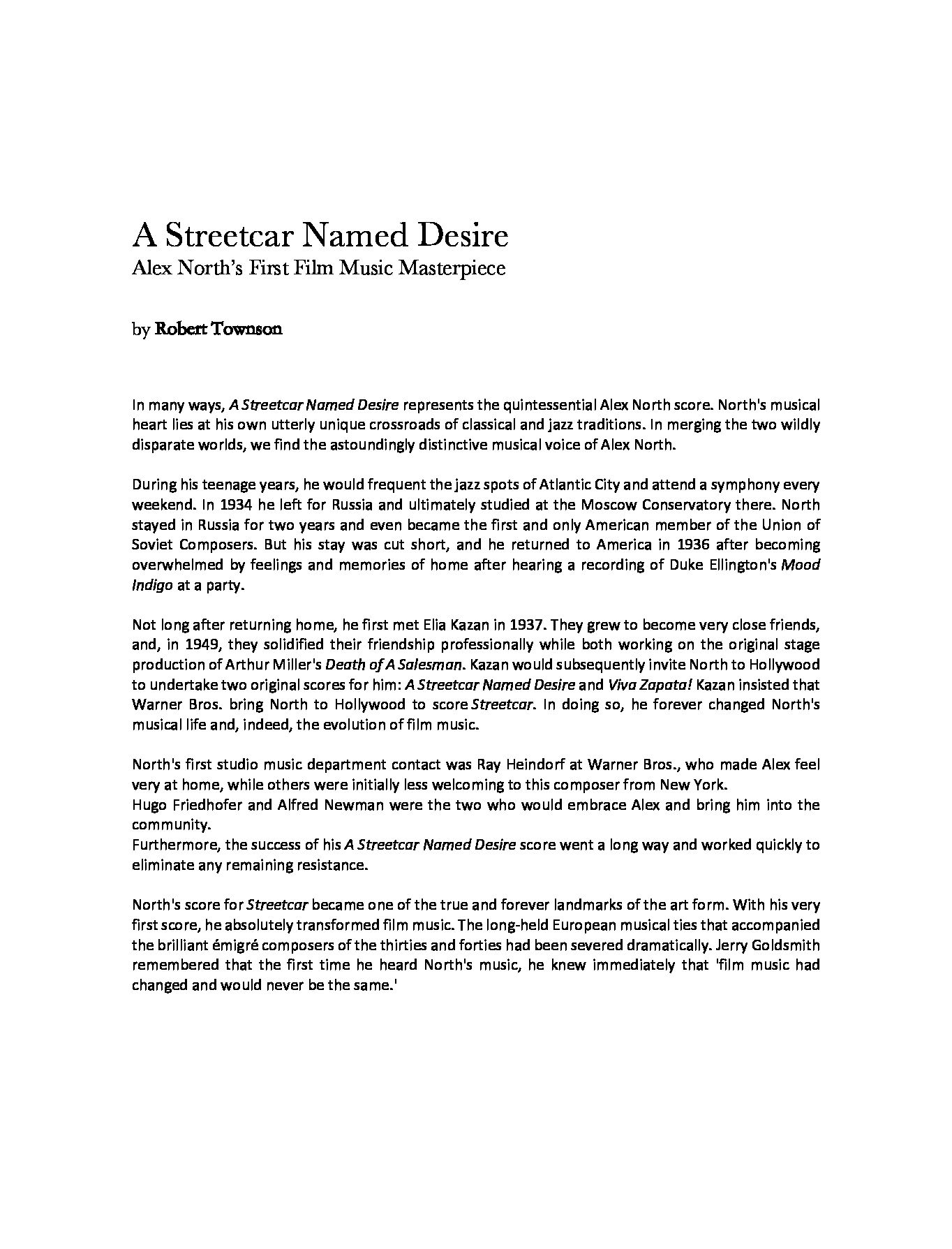 A Streetcar Named Desire
Alex North's First Film Music Masterpiece

by Robert Townson

In many ways, A Streetcar Named Desire represents the quintessential Alex North score. North's musical heart lies at his own utterly unique crossroads of classical and jazz traditions. In merging the two wildly disparate worlds, we find the astoundingly distinctive musical voice of Alex North.

During his teenage years, he would frequent the jazz spots of Atlantic City and attend a symphony every weekend. In 1934 he left for Russia and ultimately studied at the Moscow Conservatory there. North stayed in Russia for two years and even became the first and only American member of the Union of Soviet Composers. But his stay was cut short, and he returned to America in 1936 after becoming overwhelmed by feelings and memories of home after hearing a recording of Duke Ellington's Mood Indigo at a party.

Not long after returning home, he first met Elia Kazan in 1937. They grew to become very close friends, and, in 1949, they solidified their friendship professionally while both working on the original stage production of Arthur Miller's Death of A Salesman. Kazan would subsequently invite North to Hollywood to undertake two original scores for him: A Streetcar Named Desire and Viva Zapata! Kazan insisted that Warner Bros. bring North to Hollywood to score Streetcar. In doing so, he forever changed North's musical life and, indeed, the evolution of film music.

North's first studio music department contact was Ray Heindorf at Warner Bros., who made Alex feel very at home, while others were initially less welcoming to this composer from New York.
Hugo Friedhofer and Alfred Newman were the two who would embrace Alex and bring him into the community.
Furthermore, the success of his A Streetcar Named Desire score went a long way and worked quickly to eliminate any remaining resistance.

North's score for Streetcar became one of the true and forever landmarks of the art form. With his very first score, he absolutely transformed film music. The long-held European musical ties that accompanied the brilliant émigré composers of the thirties and forties had been severed dramatically. Jerry Goldsmith remembered that the first time he heard North's music, he knew immediately that 'film music had changed and would never be the same.'